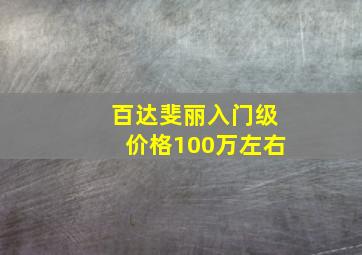 百达斐丽入门级
价格100万左右